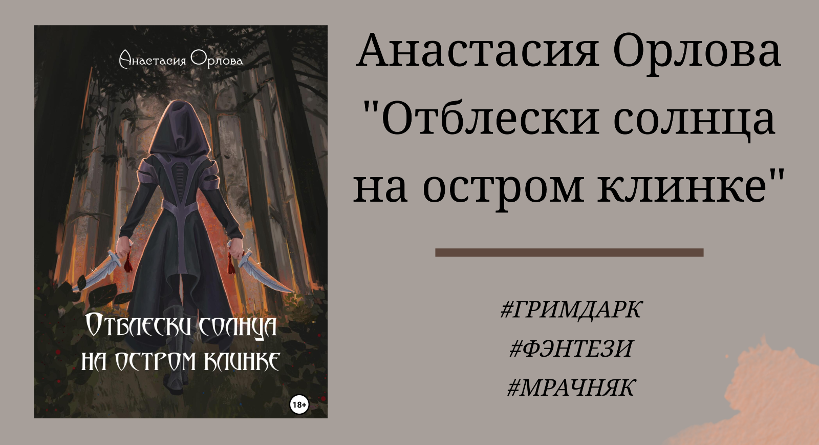 Анастасия Орлова

Отблески солнца на остром клинке

18+

Анастасия Орлова
"Отблески солнца на остром клинке"

#ГРИМДАРК
#ФЭНТЕЗИ
#МРАЧНЯК